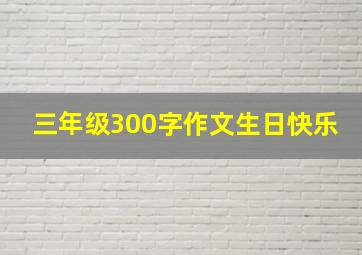 三年级300字作文生日快乐